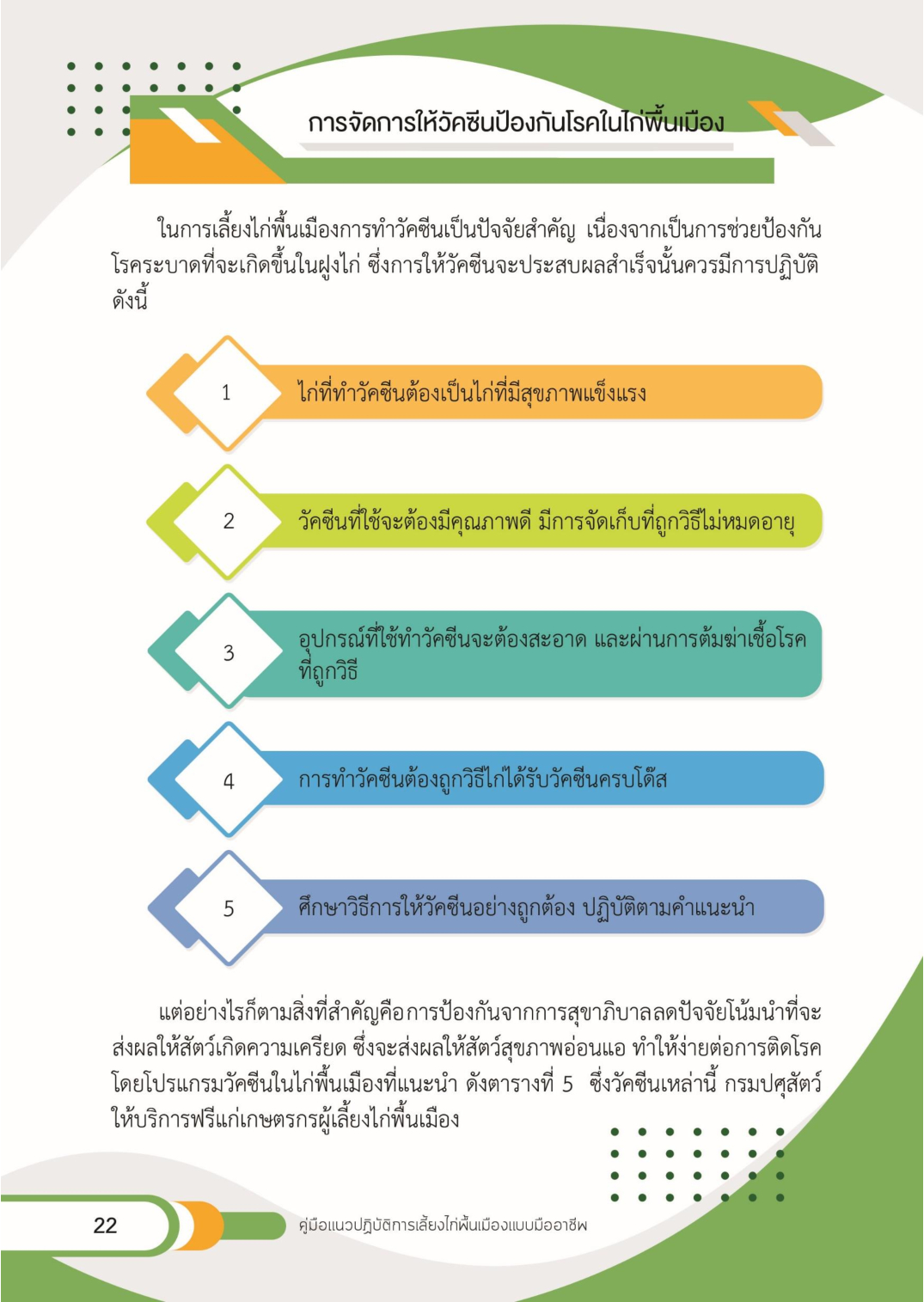 การจัดการให้วัคซีนป้องกันโรคในไก่พื้นเมือง

ในการเลี้ยงไก่พื้นเมืองการทำวัคซีนเป็นปัจจัยสำคัญ เนื่องจากเป็นการช่วยป้องกันโรคระบาดที่จะเกิดขึ้นในฝูงไก่ ซึ่งการให้วัคซีนจะประสบผลสำเร็จนั้นควรมีการปฏิบัติดังนี้

1 ไก่ที่ทำวัคซีนต้องเป็นไก่ที่มีสุขภาพแข็งแรง

2 วัคซีนที่ใช้จะต้องมีคุณภาพดี มีการจัดเก็บที่ถูกวิธีไม่หมดอายุ

3 อุปกรณ์ที่ใช้ทำวัคซีนจะต้องสะอาด และผ่านการต้มฆ่าเชื้อโรคที่ถูกวิธี

4 การทำวัคซีนต้องถูกวิธีไก่ได้รับวัคซีนครบโด๊ส

5 ศึกษาวิธีการให้วัคซีนอย่างถูกต้อง ปฏิบัติตามคำแนะนำ

แต่อย่างไรก็ตามสิ่งที่สำคัญคือการป้องกันจากการสุขาภิบาลลดปัจจัยโน้มนำที่จะส่งผลให้สัตว์เกิดความเครียด ซึ่งจะส่งผลให้สัตว์สุขภาพอ่อนแอ ทำให้ง่ายต่อการติดโรค โดยโปรแกรมวัคซีนในไก่พื้นเมืองที่แนะนำ ดังตารางที่ 5 ซึ่งวัคซีนเหล่านี้ กรมปศุสัตว์ให้บริการฟรีแก่เกษตรกรผู้เลี้ยงไก่พื้นเมือง

22 คู่มือแนวปฏิบัติการเลี้ยงไก่พื้นเมืองแบบมืออาชีพ